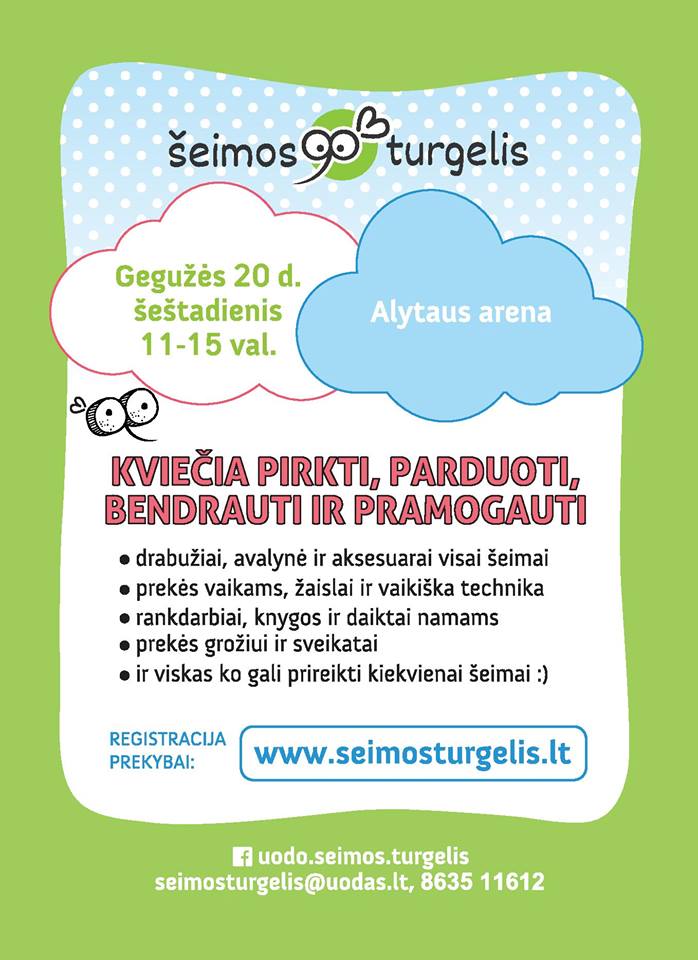 šeimos turgelis

Gegužės 20 d.
šeštadienis
11-15 val.

Alytaus arena

KVIEČIA PIRKTI, PARDUOTI,
BENDRAUTI IR PRAMOGAUTI

• drabužiai, avalynė ir aksesuarai visai šeimai
• prekės vaikams, žaislai ir vaikiška technika
• rankdarbiai, knygos ir daiktai namams
• prekės grožiui ir sveikatai
• ir viskas ko gali prireikti kiekvienai šeimai :)

REGISTRACIJA
PREKYBAI:

www.seimosturgelis.lt

uodo.seimos.turgelis
seimosturgelis@uodas.lt, 8635 11612